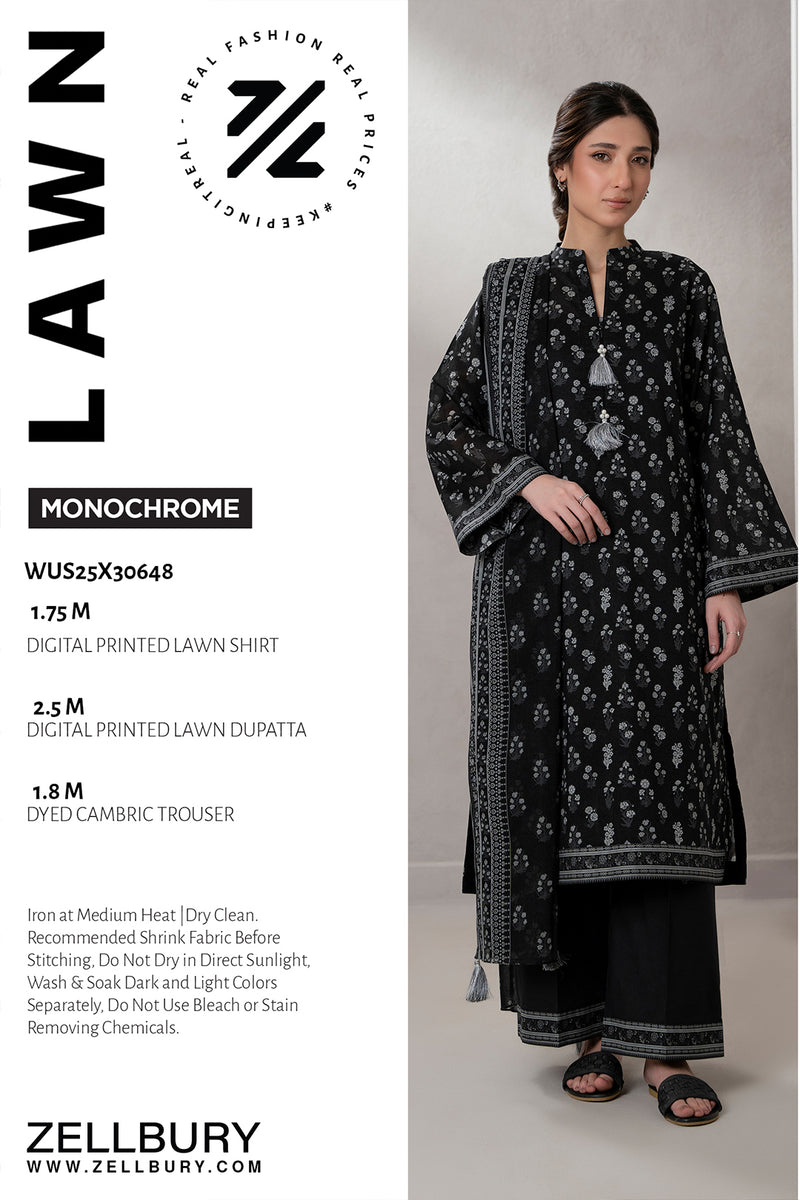 LAWN

REAL FASHION REAL PRICES #KEEPINGITREAL -

MONOCHROME

WUS25X30648

1.75 M
DIGITAL PRINTED LAWN SHIRT

2.5 M
DIGITAL PRINTED LAWN DUPATTA

1.8 M
DYED CAMBRIC TROUSER

Iron at Medium Heat |Dry Clean. Recommended Shrink Fabric Before Stitching, Do Not Dry in Direct Sunlight, Wash & Soak Dark and Light Colors Separately, Do Not Use Bleach or Stain Removing Chemicals.

ZELLBURY
WWW.ZELLBURY.COM